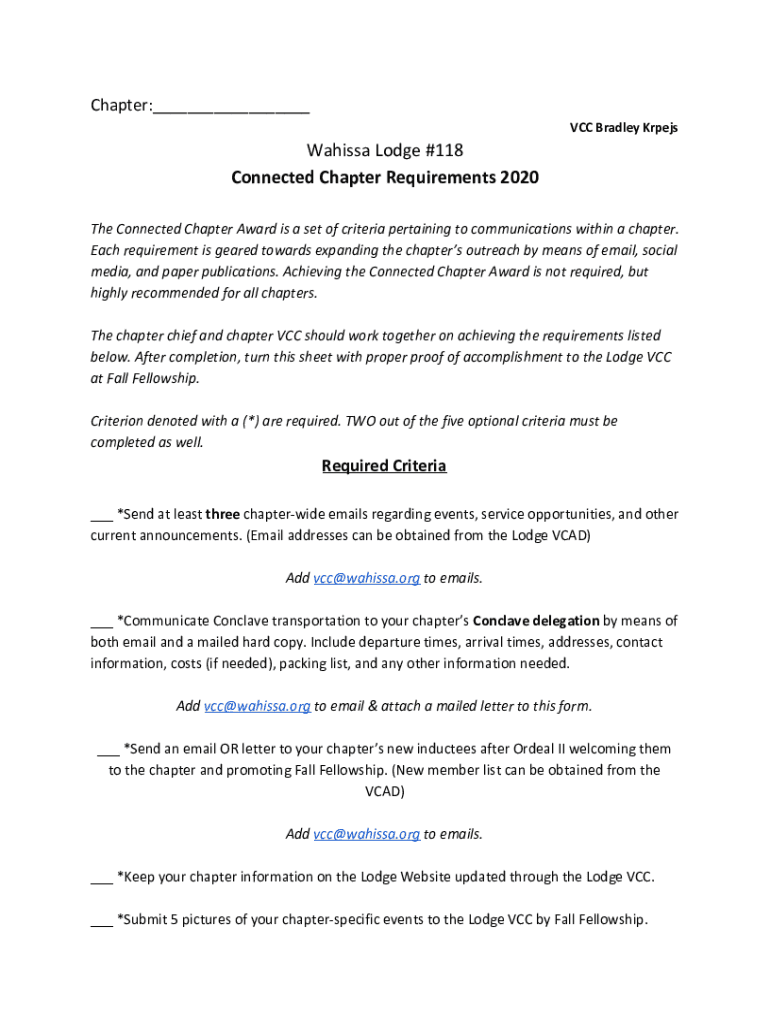 Chapter:_________________

VCC Bradley Krpejs

Wahissa Lodge #118

Connected Chapter Requirements 2020

The Connected Chapter Award is a set of criteria pertaining to communications within a chapter. Each requirement is geared towards expanding the chapter's outreach by means of email, social media, and paper publications. Achieving the Connected Chapter Award is not required, but highly recommended for all chapters.

The chapter chief and chapter VCC should work together on achieving the requirements listed below. After completion, turn this sheet with proper proof of accomplishment to the Lodge VCC at Fall Fellowship.

Criterion denoted with a (*) are required. TWO out of the five optional criteria must be completed as well.

Required Criteria

___ *Send at least three chapter-wide emails regarding events, service opportunities, and other current announcements. (Email addresses can be obtained from the Lodge VCAD)

Add vcc@wahissa.org to emails.

___ *Communicate Conclave transportation to your chapter's Conclave delegation by means of both email and a mailed hard copy. Include departure times, arrival times, addresses, contact information, costs (if needed), packing list, and any other information needed.

Add vcc@wahissa.org to email & attach a mailed letter to this form.

___ *Send an email OR letter to your chapter's new inductees after Ordeal II welcoming them to the chapter and promoting Fall Fellowship. (New member list can be obtained from the VCAD)

Add vcc@wahissa.org to emails.

___ *Keep your chapter information on the Lodge Website updated through the Lodge VCC.

___ *Submit 5 pictures of your chapter-specific events to the Lodge VCC by Fall Fellowship.